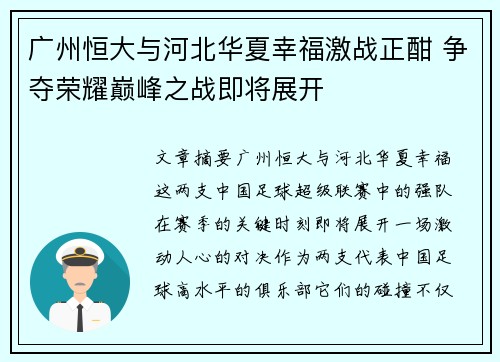 广州恒大与河北华夏幸福激战正酣 争夺荣耀巅峰之战即将展开

文章摘要广州恒大与河北华夏幸福这两支中国足球超级联赛中的强队在赛季的关键时刻即将展开一场激动人心的对决作为两支代表中国足球高水平的俱乐部它们的碰撞不仅